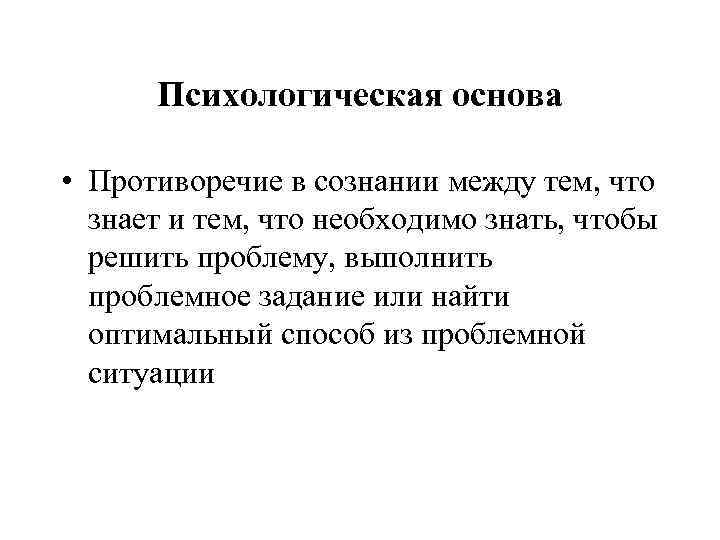 Психологическая основа

• Противоречие в сознании между тем, что знает и тем, что необходимо знать, чтобы решить проблему, выполнить проблемное задание или найти оптимальный способ из проблемной ситуации